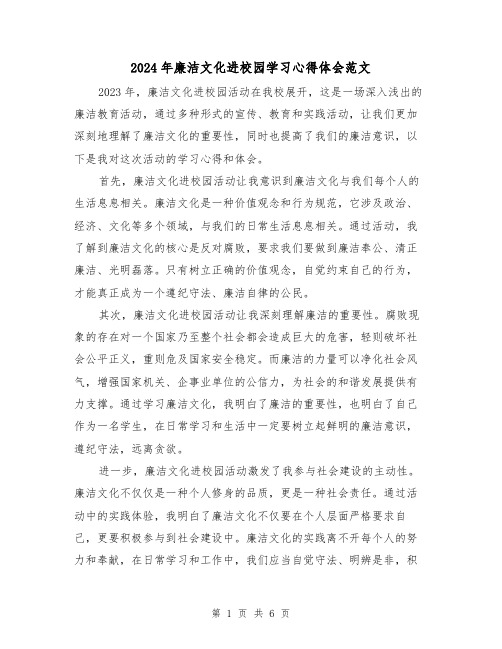 2024年廉洁文化进校园学习心得体会范文

2023年，廉洁文化进校园活动在我校展开，这是一场深入浅出的廉洁教育活动，通过多种形式的宣传、教育和实践活动，让我们更加深刻地理解了廉洁文化的重要性，同时也提高了我们的廉洁意识，以下是我对这次活动的学习心得和体会。

首先，廉洁文化进校园活动让我意识到廉洁文化与我们每个人的生活息息相关。廉洁文化是一种价值观念和行为规范，它涉及政治、经济、文化等多个领域，与我们的日常生活息息相关。通过活动，我了解到廉洁文化的核心是反对腐败，要求我们要做到廉洁奉公、清正廉洁、光明磊落。只有树立正确的价值观念，自觉约束自己的行为，才能真正成为一个遵纪守法、廉洁自律的公民。

其次，廉洁文化进校园活动让我深刻理解廉洁的重要性。腐败现象的存在对一个国家乃至整个社会都会造成巨大的危害，轻则破坏社会公平正义，重则危及国家安全稳定。而廉洁的力量可以净化社会风气，增强国家机关、企事业单位的公信力，为社会的和谐发展提供有力支撑。通过学习廉洁文化，我明白了廉洁的重要性，也明白了自己作为一名学生，在日常学习和生活中一定要树立起鲜明的廉洁意识，遵纪守法，远离贪欲。

进一步，廉洁文化进校园活动激发了我参与社会建设的主动性。廉洁文化不仅仅是一种个人修身的品质，更是一种社会责任。通过活动中的实践体验，我明白了廉洁文化不仅要在个人层面严格要求自己，更要积极参与到社会建设中。廉洁文化的实践离不开每个人的努力和奉献，在日常学习和工作中，我们应当自觉守法、明辨是非，积

第 1 页 共 6 页